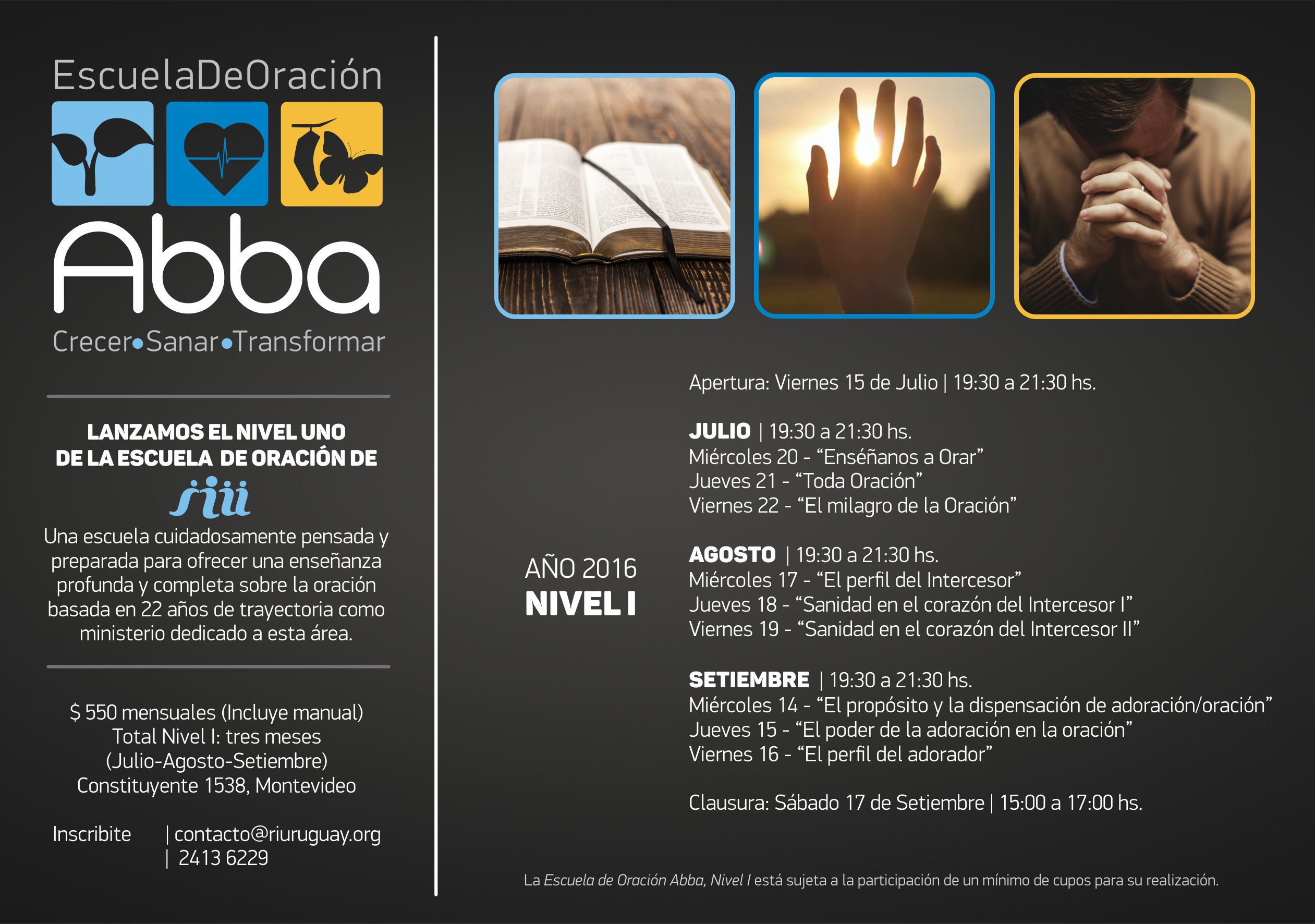 EscuelaDeOración

Abba

Crecer•Sanar•Transformar

LANZAMOS EL NIVEL UNO DE LA ESCUELA DE ORACIÓN DE

riu

Una escuela cuidadosamente pensada y preparada para ofrecer una enseñanza profunda y completa sobre la oración basada en 22 años de trayectoria como ministerio dedicado a esta área.

$ 550 mensuales (Incluye manual)
Total Nivel I: tres meses
(Julio-Agosto-Setiembre)
Constituyente 1538, Montevideo

Inscribite | contacto@riuruguay.org
| 2413 6229

AÑO 2016
NIVEL I

Apertura: Viernes 15 de Julio | 19:30 a 21:30 hs.

JULIO | 19:30 a 21:30 hs.
Miércoles 20 - "Enséñanos a Orar"
Jueves 21 - "Toda Oración"
Viernes 22 - "El milagro de la Oración"

AGOSTO | 19:30 a 21:30 hs.
Miércoles 17 - "El perfil del Intercesor"
Jueves 18 - "Sanidad en el corazón del Intercesor I"
Viernes 19 - "Sanidad en el corazón del Intercesor II"

SETIEMBRE | 19:30 a 21:30 hs.
Miércoles 14 - "El propósito y la dispensación de adoración/oración"
Jueves 15 - "El poder de la adoración en la oración"
Viernes 16 - "El perfil del adorador"

Clausura: Sábado 17 de Setiembre | 15:00 a 17:00 hs.

La Escuela de Oración Abba, Nivel I está sujeta a la participación de un mínimo de cupos para su realización.